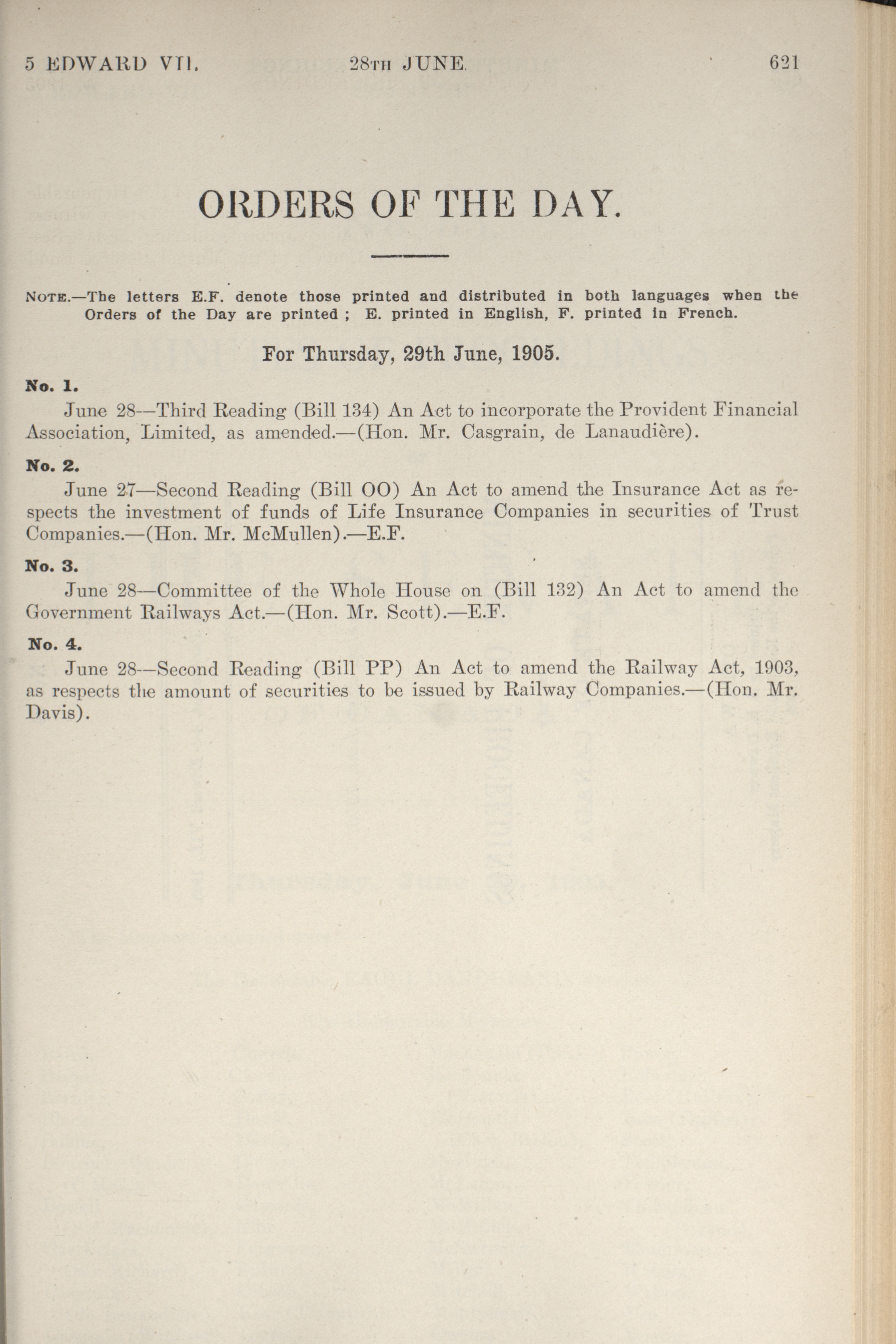 5 EDWARD VII. 28TH JUNE. 621

ORDERS OF THE DAY.

NOTE.—The letters E.F. denote those printed and distributed in both languages when the Orders of the Day are printed ; E. printed in English, F. printed in French.

For Thursday, 29th June, 1905.

No. 1.

June 28—Third Reading (Bill 134) An Act to incorporate the Provident Financial Association, Limited, as amended.—(Hon. Mr. Casgrain, de Lanaudière).

No. 2.

June 27—Second Reading (Bill OO) An Act to amend the Insurance Act as respects the investment of funds of Life Insurance Companies in securities of Trust Companies.—(Hon. Mr. McMullen).—E.F.

No. 3.

June 28—Committee of the Whole House on (Bill 132) An Act to amend the Government Railways Act.—(Hon. Mr. Scott).—E.F.

No. 4.

June 28—Second Reading (Bill PP) An Act to amend the Railway Act, 1903, as respects the amount of securities to be issued by Railway Companies.—(Hon. Mr. Davis).